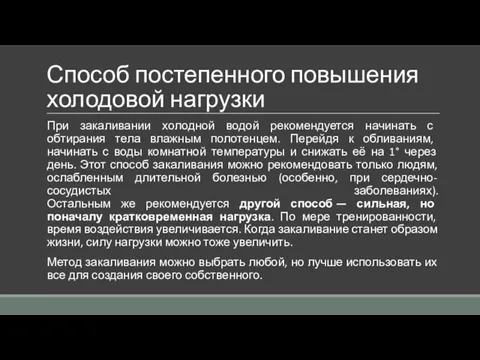 Способ постепенного повышения холодовой нагрузки

При закаливании холодной водой рекомендуется начинать с обтирания тела влажным полотенцем. Перейдя к обливаниям, начинать с воды комнатной температуры и снижать её на 1° через день. Этот способ закаливания можно рекомендовать только людям, ослабленным длительной болезнью (особенно, при сердечно-сосудистых заболеваниях). Остальным же рекомендуется другой способ — сильная, но поначалу кратковременная нагрузка. По мере тренированности, время воздействия увеличивается. Когда закаливание станет образом жизни, силу нагрузки можно тоже увеличить.

Метод закаливания можно выбрать любой, но лучше использовать их все для создания своего собственного.